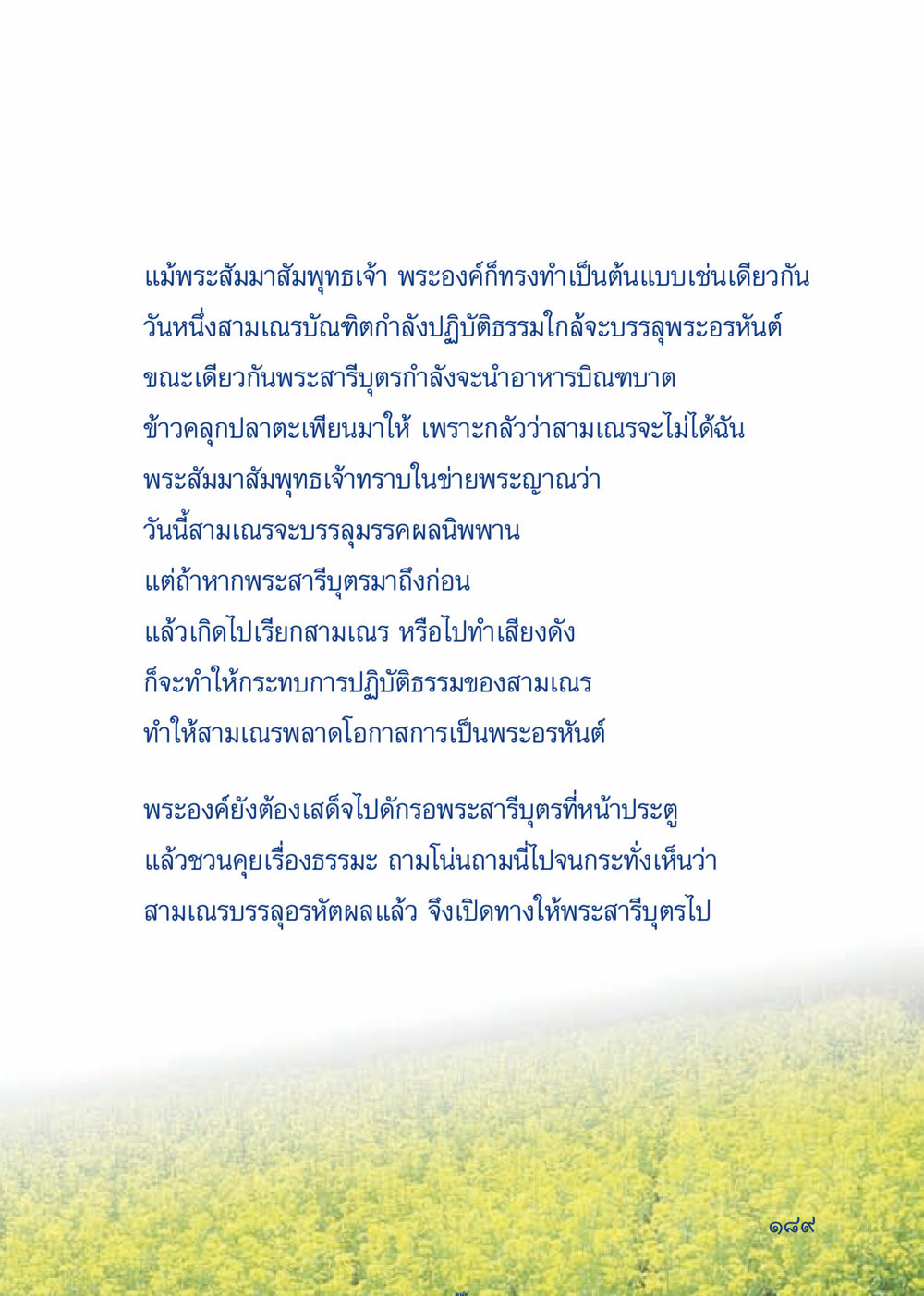 แม้พระสัมมาสัมพุทธเจ้า พระองค์ก็ทรงทำเป็นต้นแบบเช่นเดียวกัน วันหนึ่งสามเณรบัณฑิตกำลังปฏิบัติธรรมใกล้จะบรรลุพระอรหันต์ ขณะเดียวกันพระสารีบุตรกำลังจะนำอาหารบิณฑบาต ข้าวคลุกปลาตะเพียนมาให้ เพราะกลัวว่าสามเณรจะไม่ได้ฉัน พระสัมมาสัมพุทธเจ้าทราบในข่ายพระญาณว่า วันนี้สามเณรจะบรรลุมรรคผลนิพพาน แต่ถ้าหากพระสารีบุตรมาถึงก่อน แล้วเกิดไปเรียกสามเณร หรือไปทำเสียงดัง ก็จะทำให้กระทบการปฏิบัติธรรมของสามเณร ทำให้สามเณรพลาดโอกาสการเป็นพระอรหันต์

พระองค์ยังต้องเสด็จไปดักรอพระสารีบุตรที่หน้าประตู แล้วชวนคุยเรื่องธรรมะ ถามโน่นถามนี่ไปจนกระทั่งเห็นว่า สามเณรบรรลุอรหัตผลแล้ว จึงเปิดทางให้พระสารีบุตรไป

๑๘๙